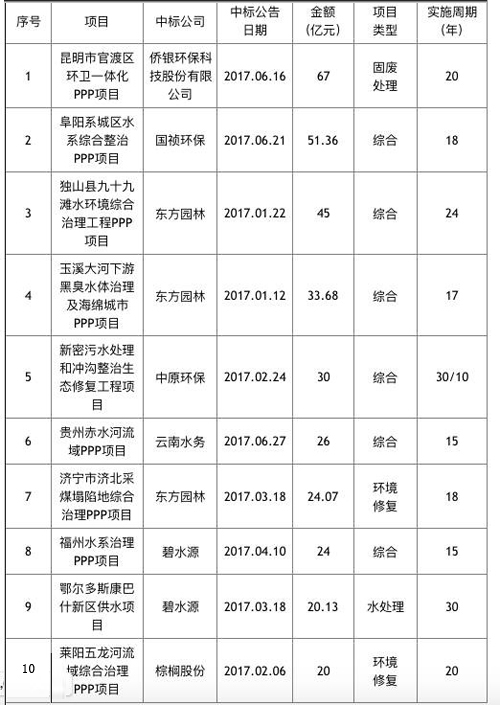 | 序号 | 项目 | 中标公司 | 中标公告日期 | 金额（亿元） | 项目类型 | 实施周期（年） |
|---|---|---|---|---|---|---|
| 1 | 昆明市官渡区环卫一体化PPP项目 | 侨银环保科技股份有限公司 | 2017.06.16 | 67 | 固废处理 | 20 |
| 2 | 阜阳系城区水系综合整治PPP项目 | 国祯环保 | 2017.06.21 | 51.36 | 综合 | 18 |
| 3 | 独山县九十九滩水环境综合治理工程PPP项目 | 东方园林 | 2017.01.22 | 45 | 综合 | 24 |
| 4 | 玉溪大河下游黑臭水体治理及海绵城市PPP项目 | 东方园林 | 2017.01.12 | 33.68 | 综合 | 17 |
| 5 | 新密污水处理和冲沟整治生态修复工程项目 | 中原环保 | 2017.02.24 | 30 | 综合 | 30/10 |
| 6 | 贵州赤水河流域PPP项目 | 云南水务 | 2017.06.27 | 26 | 综合 | 15 |
| 7 | 济宁市济北采煤塌陷地综合治理PPP项目 | 东方园林 | 2017.03.18 | 24.07 | 环境修复 | 18 |
| 8 | 福州水系治理PPP项目 | 碧水源 | 2017.04.10 | 24 | 综合 | 15 |
| 9 | 鄂尔多斯康巴什新区供水项目 | 碧水源 | 2017.03.18 | 20.13 | 水处理 | 30 |
| 10 | 莱阳五龙河流域综合治理PPP项目 | 棕榈股份 | 2017.02.06 | 20 | 环境修复 | 20 |